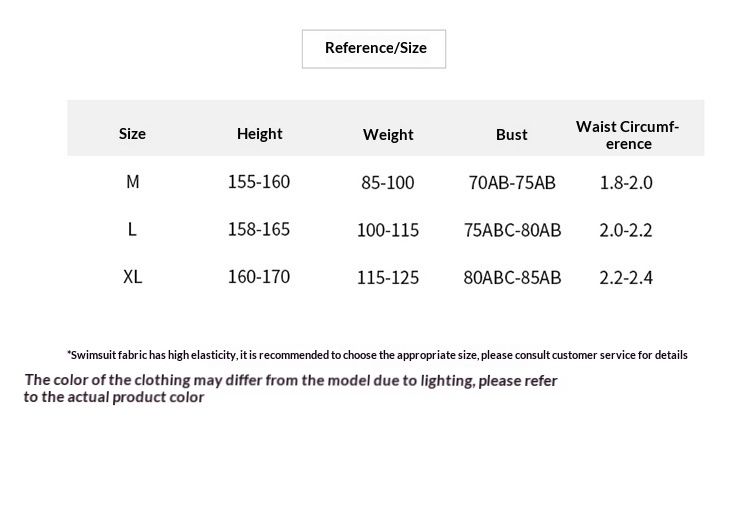 Reference/Size

| Size | Height | Weight | Bust | Waist Circumference |
|---|---|---|---|---|
| M | 155-160 | 85-100 | 70AB-75AB | 1.8-2.0 |
| L | 158-165 | 100-115 | 75ABC-80AB | 2.0-2.2 |
| XL | 160-170 | 115-125 | 80ABC-85AB | 2.2-2.4 |

*Swimsuit fabric has high elasticity, it is recommended to choose the appropriate size, please consult customer service for details

The color of the clothing may differ from the model due to lighting, please refer to the actual product color